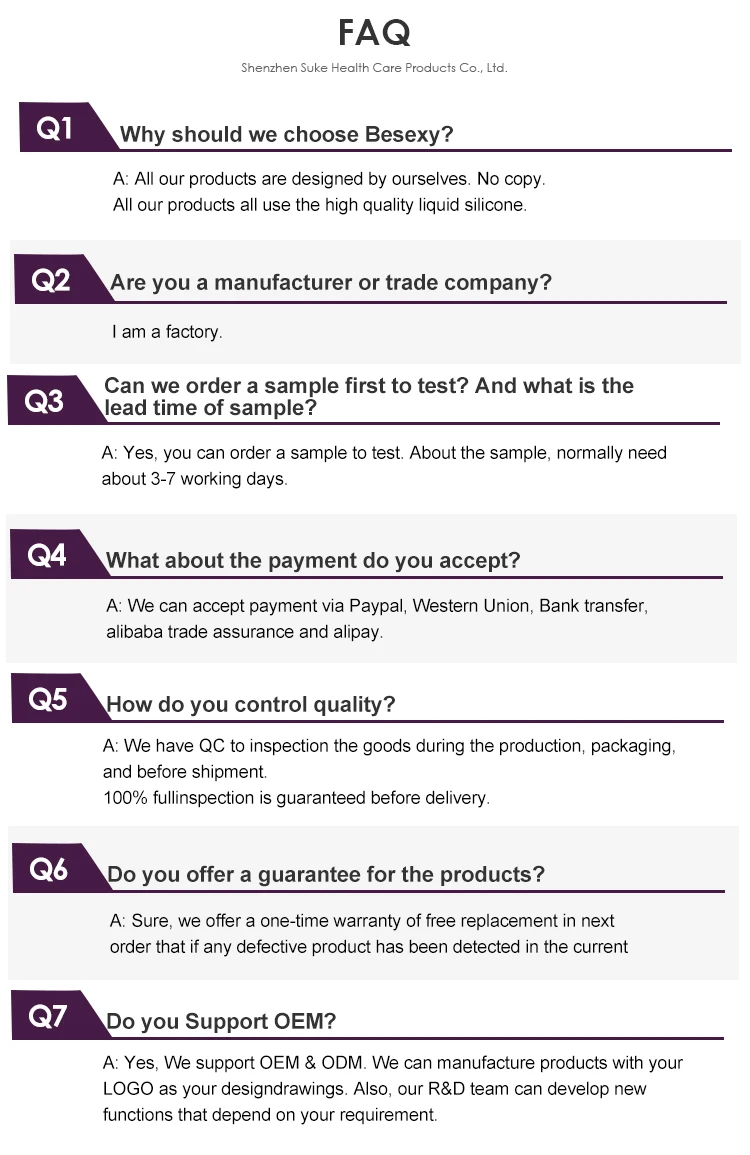 FAQ

Shenzhen Suke Health Care Products Co., Ltd.

Q1

Why should we choose Besexy?

A: All our products are designed by ourselves. No copy.
All our products all use the high quality liquid silicone.

Q2

Are you a manufacturer or trade company?

I am a factory.

Q3

Can we order a sample first to test? And what is the lead time of sample?

A: Yes, you can order a sample to test. About the sample, normally need about 3-7 working days.

Q4

What about the payment do you accept?

A: We can accept payment via Paypal, Western Union, Bank transfer, alibaba trade assurance and alipay.

Q5

How do you control quality?

A: We have QC to inspection the goods during the production, packaging, and before shipment.
100% fullinspection is guaranteed before delivery.

Q6

Do you offer a guarantee for the products?

A: Sure, we offer a one-time warranty of free replacement in next order that if any defective product has been detected in the current

Q7

Do you Support OEM?

A: Yes, We support OEM & ODM. We can manufacture products with your LOGO as your designdrawings. Also, our R&D team can develop new functions that depend on your requirement.